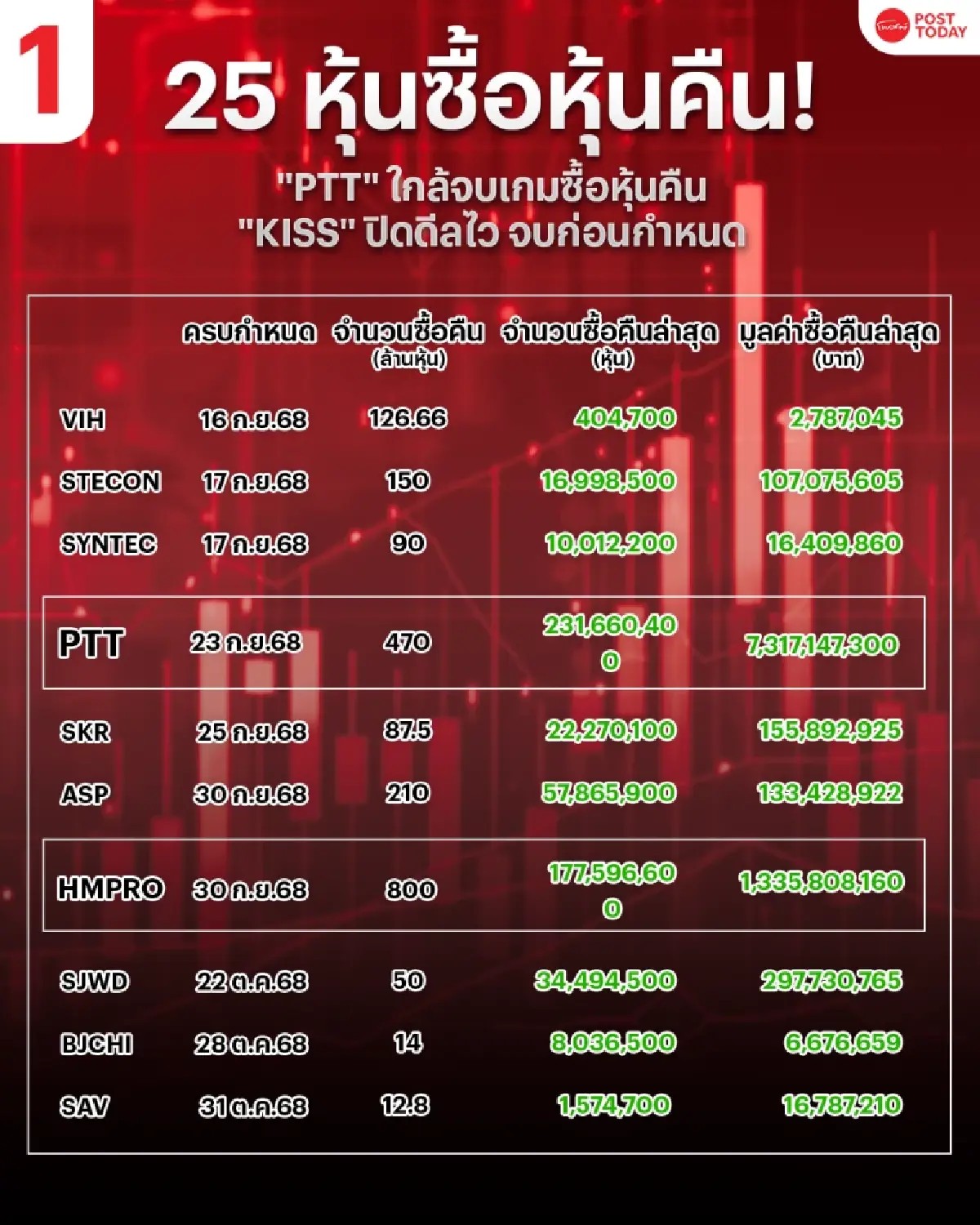 1

POST TODAY

25 หุ้นซื้อหุ้นคืน!

"PTT" ใกล้จบเกมซื้อหุ้นคืน
"KISS" ปิดดีลไว จบก่อนกำหนด

| | ครบกำหนด | จำนวนซื้อคืน (ล้านหุ้น) | จำนวนซื้อคืนล่าสุด (หุ้น) | มูลค่าซื้อคืนล่าสุด (บาท) |
|---|---|---|---|---|
| VIH | 16 ก.ย.68 | 126.66 | 404,700 | 2,787,045 |
| STECON | 17 ก.ย.68 | 150 | 16,998,500 | 107,075,605 |
| SYNTEC | 17 ก.ย.68 | 90 | 10,012,200 | 16,409,860 |
| PTT | 23 ก.ย.68 | 470 | 231,660,400 | 7,317,147,300 |
| SKR | 25 ก.ย.68 | 87.5 | 22,270,100 | 155,892,925 |
| ASP | 30 ก.ย.68 | 210 | 57,865,900 | 133,428,922 |
| HMPRO | 30 ก.ย.68 | 800 | 177,596,600 | 1,335,808,160 |
| SJWD | 22 ต.ค.68 | 50 | 34,494,500 | 297,730,765 |
| BJCHI | 28 ต.ค.68 | 14 | 8,036,500 | 6,676,659 |
| SAV | 31 ต.ค.68 | 12.8 | 1,574,700 | 16,787,210 |